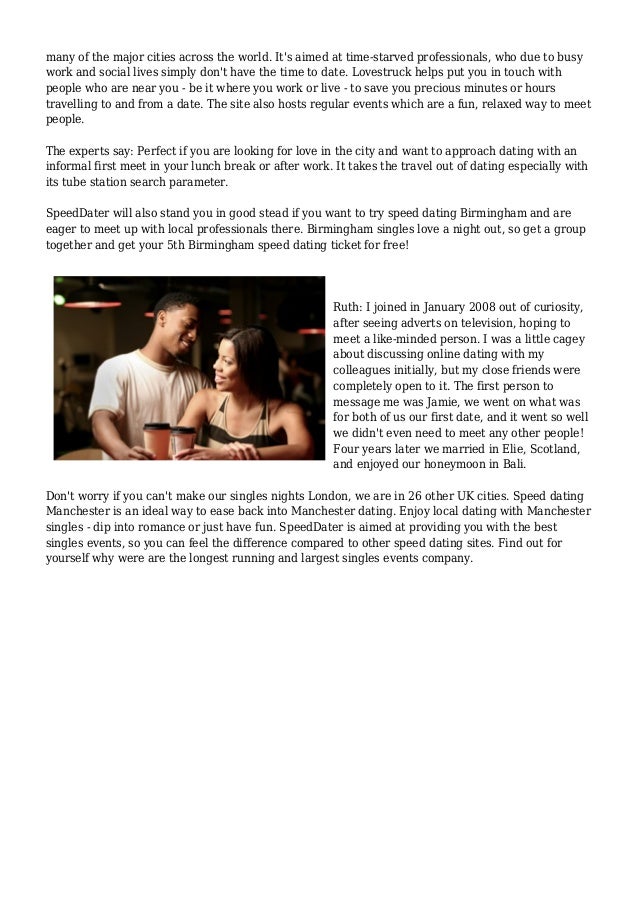 many of the major cities across the world. It's aimed at time-starved professionals, who due to busy work and social lives simply don't have the time to date. Lovestruck helps put you in touch with people who are near you - be it where you work or live - to save you precious minutes or hours travelling to and from a date. The site also hosts regular events which are a fun, relaxed way to meet people.

The experts say: Perfect if you are looking for love in the city and want to approach dating with an informal first meet in your lunch break or after work. It takes the travel out of dating especially with its tube station search parameter.

SpeedDater will also stand you in good stead if you want to try speed dating Birmingham and are eager to meet up with local professionals there. Birmingham singles love a night out, so get a group together and get your 5th Birmingham speed dating ticket for free!

Ruth: I joined in January 2008 out of curiosity, after seeing adverts on television, hoping to meet a like-minded person. I was a little cagey about discussing online dating with my colleagues initially, but my close friends were completely open to it. The first person to message me was Jamie, we went on what was for both of us our first date, and it went so well we didn't even need to meet any other people! Four years later we married in Elie, Scotland, and enjoyed our honeymoon in Bali.

Don't worry if you can't make our singles nights London, we are in 26 other UK cities. Speed dating Manchester is an ideal way to ease back into Manchester dating. Enjoy local dating with Manchester singles - dip into romance or just have fun. SpeedDater is aimed at providing you with the best singles events, so you can feel the difference compared to other speed dating sites. Find out for yourself why were are the longest running and largest singles events company.